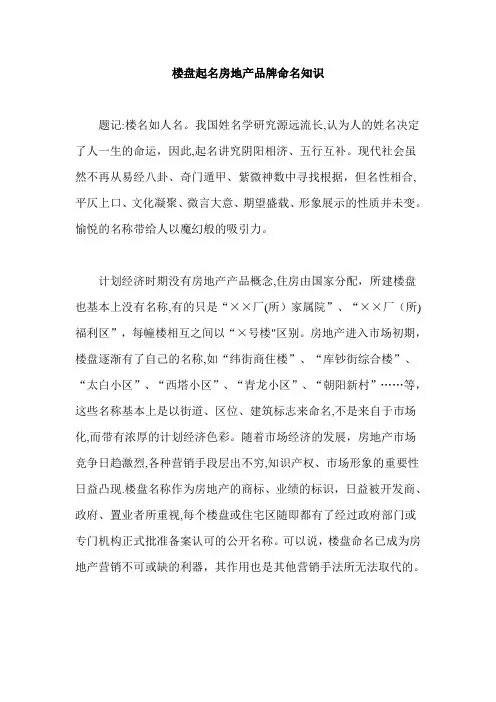 楼盘起名房地产品牌命名知识

题记:楼名如人名。我国姓名学研究源远流长,认为人的姓名决定了人一生的命运，因此,起名讲究阴阳相济、五行互补。现代社会虽然不再从易经八卦、奇门遁甲、紫微神数中寻找根据，但名性相合,平仄上口、文化凝聚、微言大意、期望盛载、形象展示的性质并未变。愉悦的名称带给人以魔幻般的吸引力。

计划经济时期没有房地产产品概念,住房由国家分配，所建楼盘也基本上没有名称,有的只是“××厂(所）家属院”、“××厂（所)福利区”，每幢楼相互之间以“×号楼"区别。房地产进入市场初期，楼盘逐渐有了自己的名称,如“纬街商住楼”、“库钞街综合楼”、“太白小区”、“西塔小区”、“青龙小区”、“朝阳新村”……等,这些名称基本上是以街道、区位、建筑标志来命名,不是来自于市场化,而带有浓厚的计划经济色彩。随着市场经济的发展，房地产市场竞争日趋激烈,各种营销手段层出不穷,知识产权、市场形象的重要性日益凸现.楼盘名称作为房地产的商标、业绩的标识，日益被开发商、政府、置业者所重视,每个楼盘或住宅区随即都有了经过政府部门或专门机构正式批准备案认可的公开名称。可以说，楼盘命名已成为房地产营销不可或缺的利器，其作用也是其他营销手法所无法取代的。